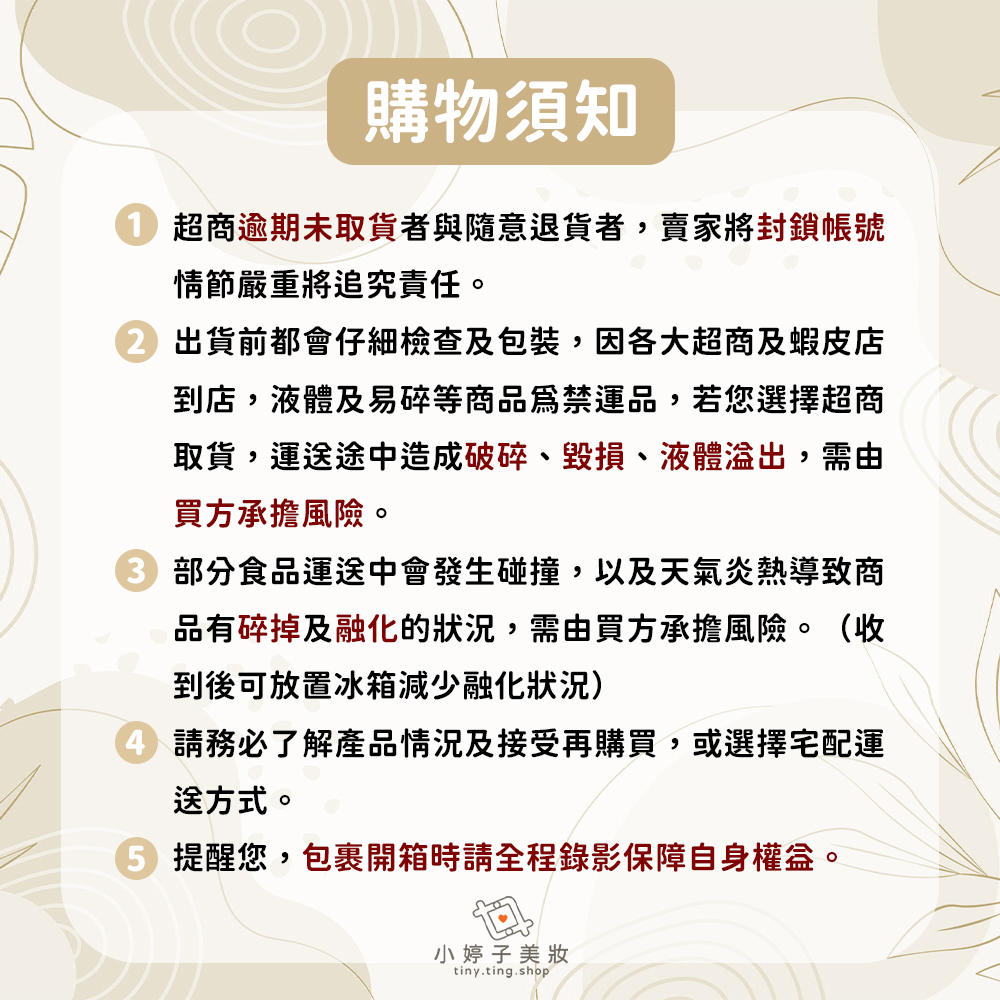 購物須知

1 超商逾期未取貨者與隨意退貨者，賣家將封鎖帳號情節嚴重將追究責任。

2 出貨前都會仔細檢查及包裝，因各大超商及蝦皮店到店，液體及易碎等商品爲禁運品，若您選擇超商取貨，運送途中造成破碎、毀損、液體溢出，需由買方承擔風險。

3 部分食品運送中會發生碰撞，以及天氣炎熱導致商品有碎掉及融化的狀況，需由買方承擔風險。（收到後可放置冰箱減少融化狀況）

4 請務必了解產品情況及接受再購買，或選擇宅配運送方式。

5 提醒您，包裹開箱時請全程錄影保障自身權益。

小婷子美妝
tiny.ting.shop